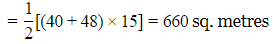 $= \frac{1}{2}[(40 + 48) \times 15] = 660$ sq. metres